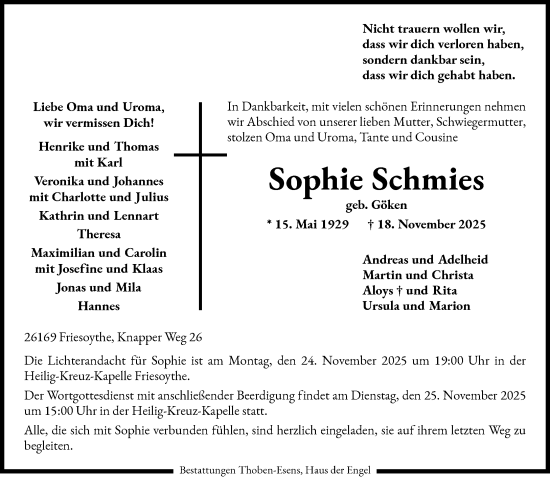 Nicht trauern wollen wir,
dass wir dich verloren haben,
sondern dankbar sein,
dass wir dich gehabt haben.

Liebe Oma und Uroma,
wir vermissen Dich!

Henrike und Thomas
mit Karl
Veronika und Johannes
mit Charlotte und Julius
Kathrin und Lennart
Theresa
Maximilian und Carolin
mit Josefine und Klaas
Jonas und Mila
Hannes

In Dankbarkeit, mit vielen schönen Erinnerungen nehmen wir Abschied von unserer lieben Mutter, Schwiegermutter, stolzen Oma und Uroma, Tante und Cousine

Sophie Schmies
geb. Göken
* 15. Mai 1929 † 18. November 2025

Andreas und Adelheid
Martin und Christa
Aloys † und Rita
Ursula und Marion

26169 Friesoythe, Knapper Weg 26

Die Lichterandacht für Sophie ist am Montag, den 24. November 2025 um 19:00 Uhr in der Heilig-Kreuz-Kapelle Friesoythe.

Der Wortgottesdienst mit anschließender Beerdigung findet am Dienstag, den 25. November 2025 um 15:00 Uhr in der Heilig-Kreuz-Kapelle statt.

Alle, die sich mit Sophie verbunden fühlen, sind herzlich eingeladen, sie auf ihrem letzten Weg zu begleiten.

Bestattungen Thoben-Esens, Haus der Engel